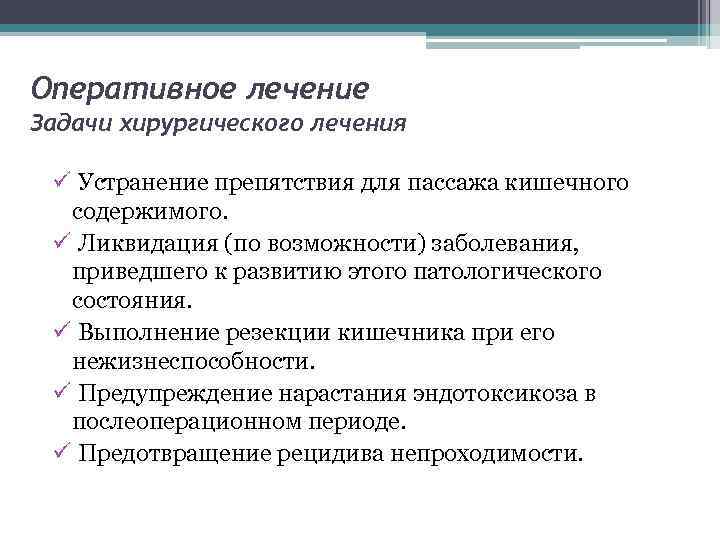 Оперативное лечение
Задачи хирургического лечения

✓ Устранение препятствия для пассажа кишечного содержимого.
✓ Ликвидация (по возможности) заболевания, приведшего к развитию этого патологического состояния.
✓ Выполнение резекции кишечника при его нежизнеспособности.
✓ Предупреждение нарастания эндотоксикоза в послеоперационном периоде.
✓ Предотвращение рецидива непроходимости.